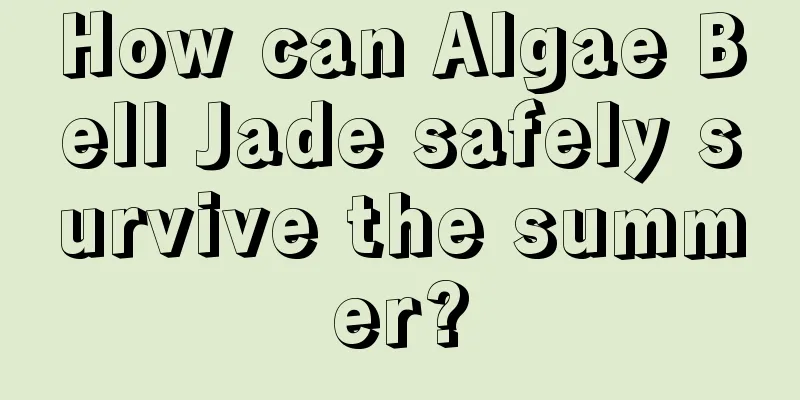 How can Algae Bell Jade safely survive the summer?